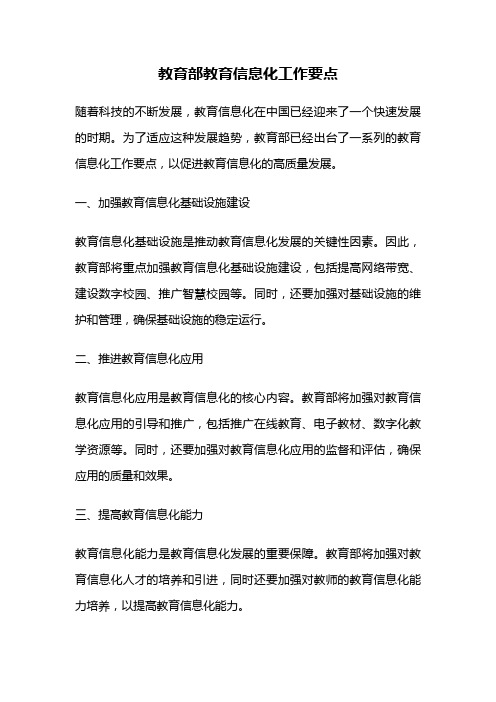 教育部教育信息化工作要点

随着科技的不断发展，教育信息化在中国已经迎来了一个快速发展的时期。为了适应这种发展趋势，教育部已经出台了一系列的教育信息化工作要点，以促进教育信息化的高质量发展。

一、加强教育信息化基础设施建设

教育信息化基础设施是推动教育信息化发展的关键性因素。因此，教育部将重点加强教育信息化基础设施建设，包括提高网络带宽、建设数字校园、推广智慧校园等。同时，还要加强对基础设施的维护和管理，确保基础设施的稳定运行。

二、推进教育信息化应用

教育信息化应用是教育信息化的核心内容。教育部将加强对教育信息化应用的引导和推广，包括推广在线教育、电子教材、数字化教学资源等。同时，还要加强对教育信息化应用的监督和评估，确保应用的质量和效果。

三、提高教育信息化能力

教育信息化能力是教育信息化发展的重要保障。教育部将加强对教育信息化人才的培养和引进，同时还要加强对教师的教育信息化能力培养，以提高教育信息化能力。